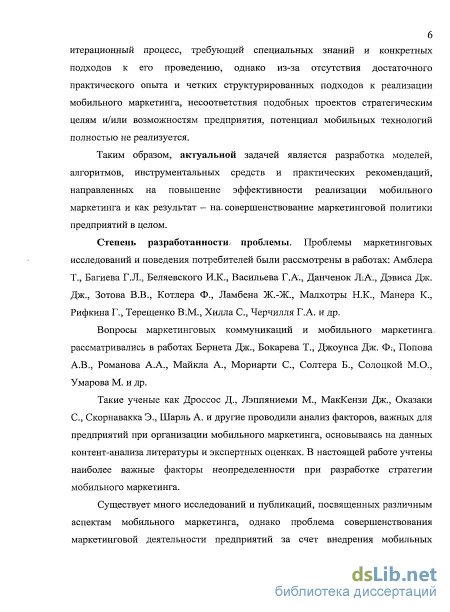 6

итерационный процесс, требующий специальных знаний и конкретных подходов к его проведению, однако из-за отсутствия достаточного практического опыта и четких структурированных подходов к реализации мобильного маркетинга, несоответствия подобных проектов стратегическим целям и/или возможностям предприятия, потенциал мобильных технологий полностью не реализуется.

Таким образом, актуальной задачей является разработка моделей, алгоритмов, инструментальных средств и практических рекомендаций, направленных на повышение эффективности реализации мобильного маркетинга и как результат – на совершенствование маркетинговой политики предприятий в целом.

Степень разработанности проблемы. Проблемы маркетинговых исследований и поведения потребителей были рассмотрены в работах: Амблера Т., Багиева Г.Л., Беляевского И.К., Васильева Г.А., Данченок Л.А., Дэвиса Дж. Дж., Зотова В.В., Котлера Ф., Ламбена Ж.-Ж., Малхотры Н.К., Манера К., Рифкина Г., Терещенко В.М., Хилла С., Черчилля Г.А. и др.

Вопросы маркетинговых коммуникаций и мобильного маркетинга рассматривались в работах Бернета Дж., Бокарева Т., Джоунса Дж. Ф., Попова А.В., Романова А.А., Майкла А., Мориарти С., Солтера Б., Солоцкой М.О., Умарова М. и др.

Такие ученые как Дроссос Д., Лэппяниеми М., МакКензи Дж., Оказаки С., Скорнавакка Э., Шарль А. и другие проводили анализ факторов, важных для предприятий при организации мобильного маркетинга, основываясь на данных контент-анализа литературы и экспертных оценках. В настоящей работе учтены наиболее важные факторы неопределенности при разработке стратегии мобильного маркетинга.

Существует много исследований и публикаций, посвященных различным аспектам мобильного маркетинга, однако проблема совершенствования маркетинговой деятельности предприятий за счет внедрения мобильных

dsLib.net
библиотека диссертаций